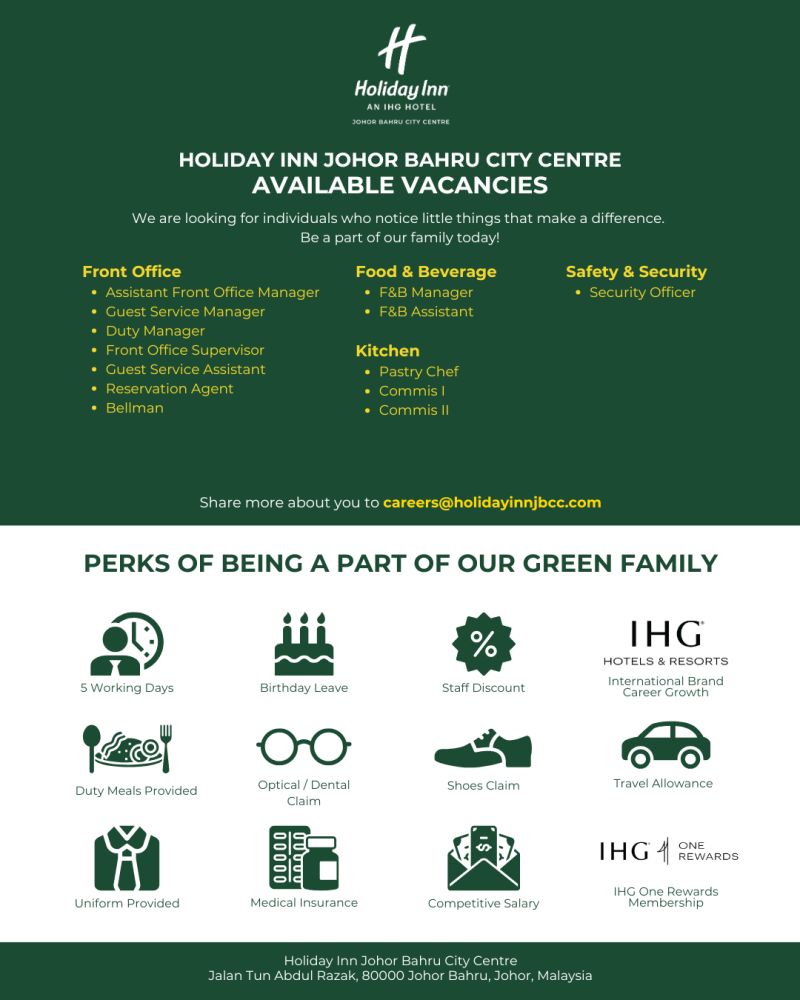 H
Holiday Inn
AN IHG HOTEL
JOHOR BAHRU CITY CENTRE

HOLIDAY INN JOHOR BAHRU CITY CENTRE
AVAILABLE VACANCIES

We are looking for individuals who notice little things that make a difference.
Be a part of our family today!

Front Office
- Assistant Front Office Manager
- Guest Service Manager
- Duty Manager
- Front Office Supervisor
- Guest Service Assistant
- Reservation Agent
- Bellman

Food & Beverage
- F&B Manager
- F&B Assistant

Kitchen
- Pastry Chef
- Commis I
- Commis II

Safety & Security
- Security Officer

Share more about you to careers@holidayinnjbcc.com

PERKS OF BEING A PART OF OUR GREEN FAMILY

5 Working Days
Birthday Leave
%
Staff Discount
IHG
HOTELS & RESORTS
International Brand Career Growth

Duty Meals Provided
Optical / Dental Claim
Shoes Claim
Travel Allowance

Uniform Provided
Medical Insurance
Competitive Salary
IHG ONE REWARDS
IHG One Rewards Membership

Holiday Inn Johor Bahru City Centre
Jalan Tun Abdul Razak, 80000 Johor Bahru, Johor, Malaysia